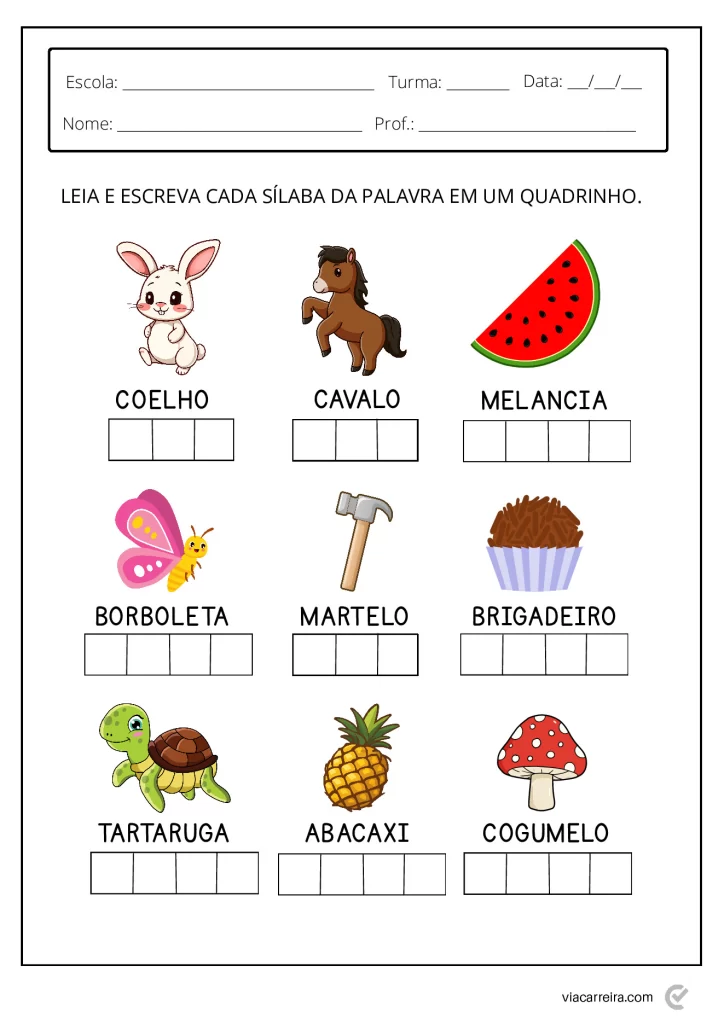 Escola: ______________________________ Turma: ________ Data: ___/___/___

Nome: ______________________________ Prof.: ___________________________

LEIA E ESCREVA CADA SÍLABA DA PALAVRA EM UM QUADRINHO.

COELHO

CAVALO

MELANCIA

BORBOLETA

MARTELO

BRIGADEIRO

TARTARUGA

ABACAXI

COGUMELO

viacarreira.com